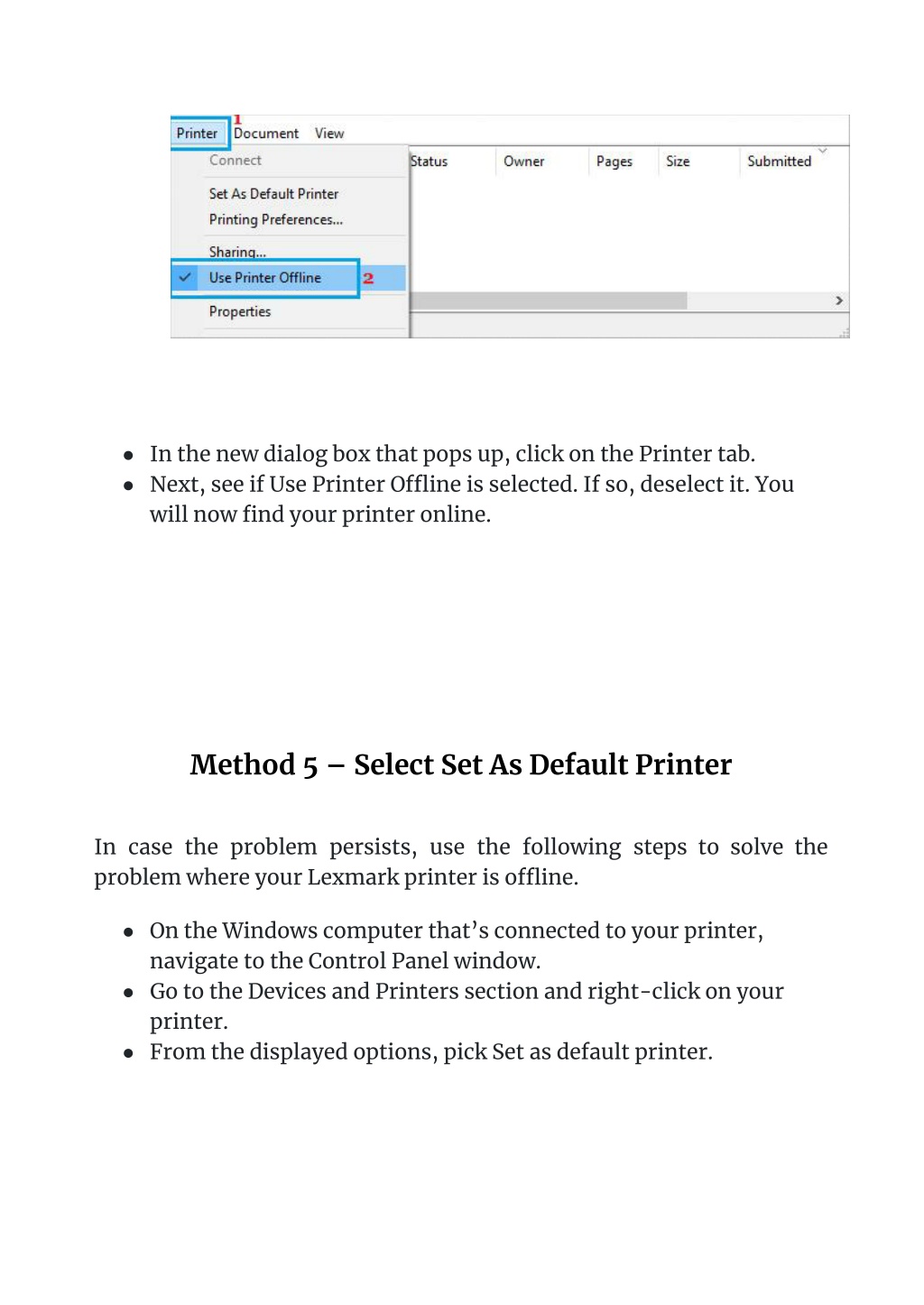 Printer 1 Document View

Connect

Set As Default Printer

Printing Preferences...

Sharing...

Use Printer Offline 2

Properties

Status Owner Pages Size Submitted

- In the new dialog box that pops up, click on the Printer tab.
- Next, see if Use Printer Offline is selected. If so, deselect it. You will now find your printer online.

Method 5 – Select Set As Default Printer

In case the problem persists, use the following steps to solve the problem where your Lexmark printer is offline.

- On the Windows computer that's connected to your printer, navigate to the Control Panel window.
- Go to the Devices and Printers section and right-click on your printer.
- From the displayed options, pick Set as default printer.